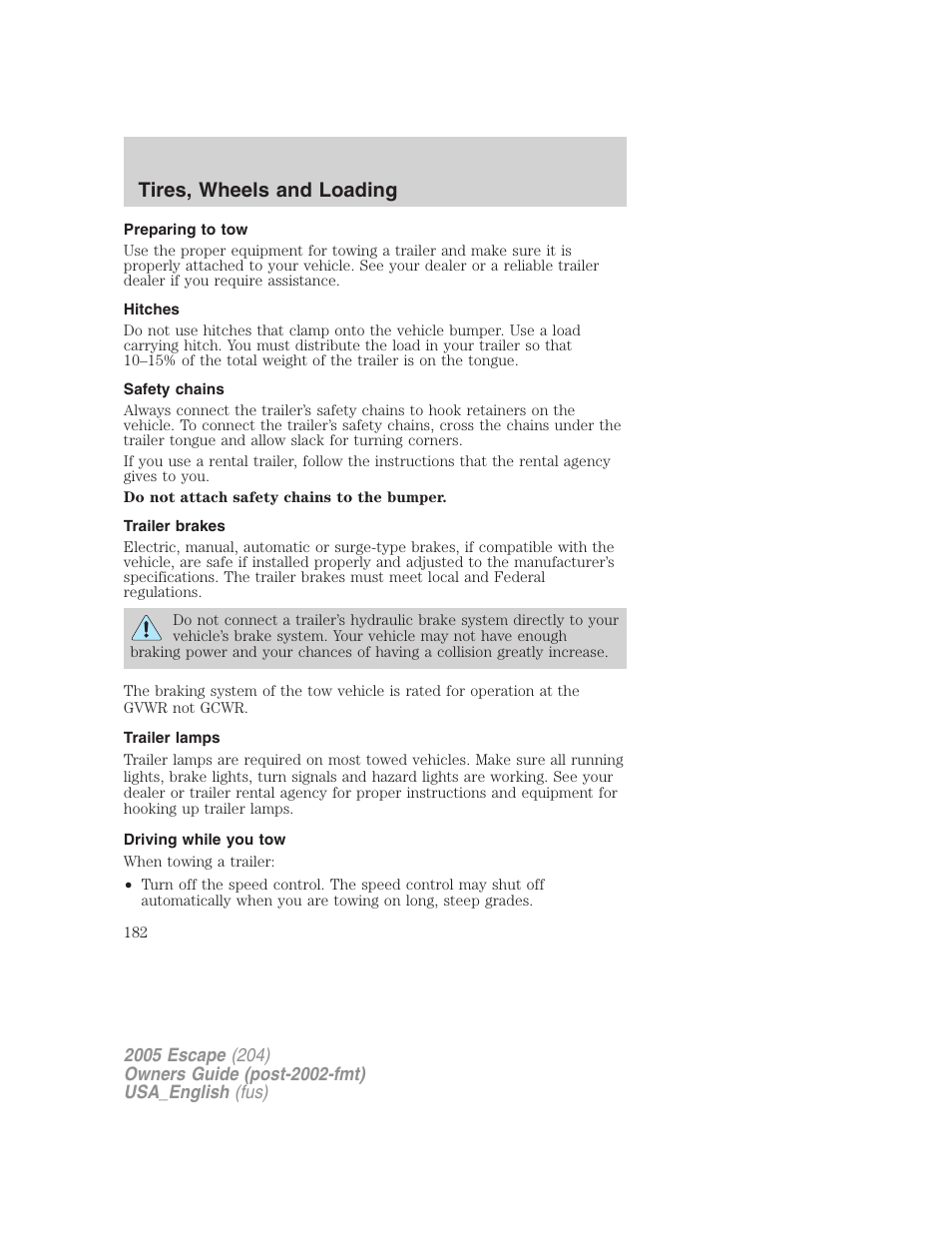 Tires, Wheels and Loading

Preparing to tow

Use the proper equipment for towing a trailer and make sure it is properly attached to your vehicle. See your dealer or a reliable trailer dealer if you require assistance.

Hitches

Do not use hitches that clamp onto the vehicle bumper. Use a load carrying hitch. You must distribute the load in your trailer so that 10–15% of the total weight of the trailer is on the tongue.

Safety chains

Always connect the trailer's safety chains to hook retainers on the vehicle. To connect the trailer's safety chains, cross the chains under the trailer tongue and allow slack for turning corners.

If you use a rental trailer, follow the instructions that the rental agency gives to you.

Do not attach safety chains to the bumper.

Trailer brakes

Electric, manual, automatic or surge-type brakes, if compatible with the vehicle, are safe if installed properly and adjusted to the manufacturer's specifications. The trailer brakes must meet local and Federal regulations.

Do not connect a trailer's hydraulic brake system directly to your vehicle's brake system. Your vehicle may not have enough braking power and your chances of having a collision greatly increase.

The braking system of the tow vehicle is rated for operation at the GVWR not GCWR.

Trailer lamps

Trailer lamps are required on most towed vehicles. Make sure all running lights, brake lights, turn signals and hazard lights are working. See your dealer or trailer rental agency for proper instructions and equipment for hooking up trailer lamps.

Driving while you tow

When towing a trailer:

• Turn off the speed control. The speed control may shut off automatically when you are towing on long, steep grades.

182

2005 Escape (204)
Owners Guide (post-2002-fmt)
USA_English (fus)